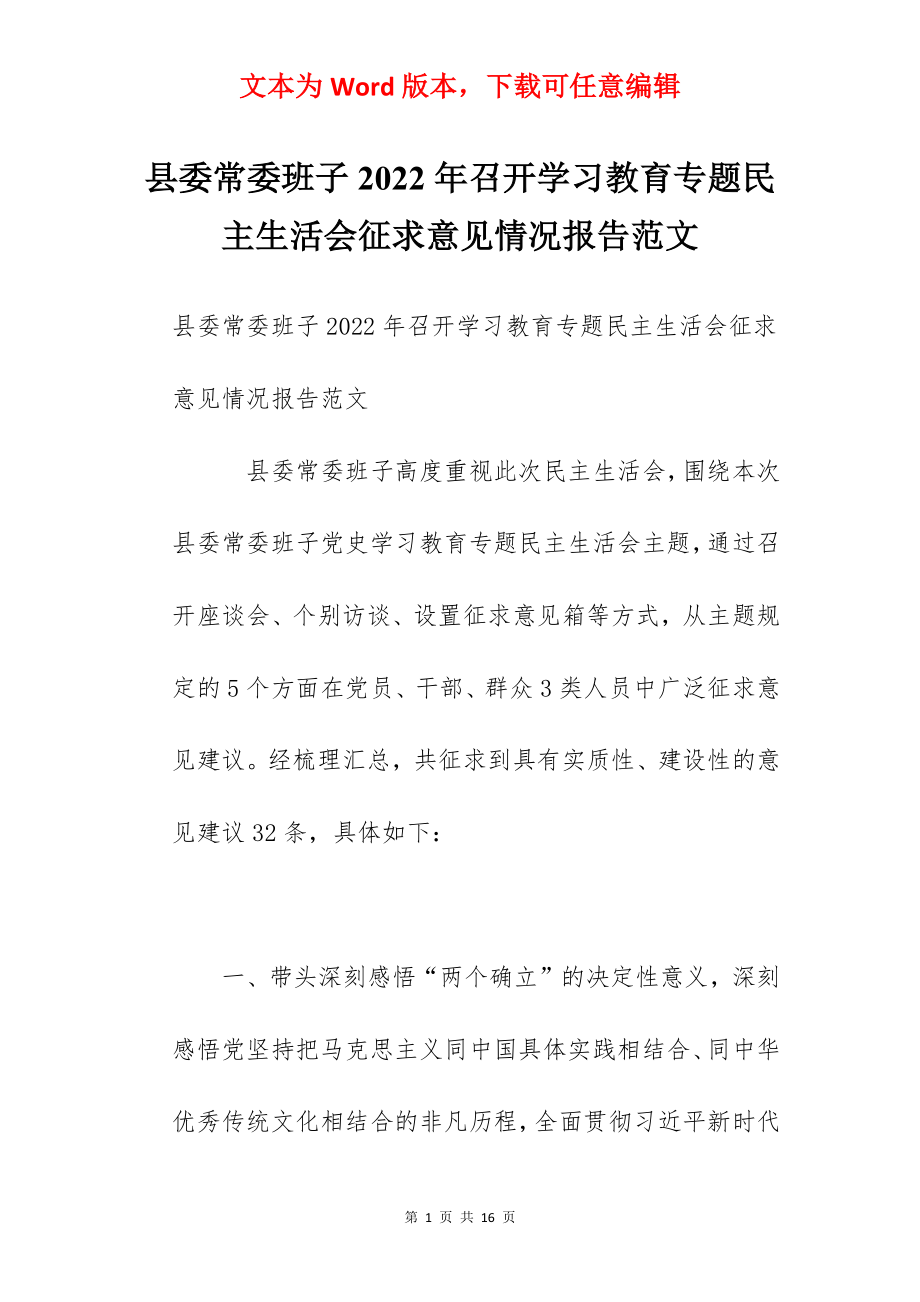 文本为 Word 版本，下载可任意编辑

县委常委班子 2022 年召开学习教育专题民主生活会征求意见情况报告范文

县委常委班子 2022 年召开学习教育专题民主生活会征求意见情况报告范文

县委常委班子高度重视此次民主生活会，围绕本次县委常委班子党史学习教育专题民主生活会主题，通过召开座谈会、个别访谈、设置征求意见箱等方式，从主题规定的 5 个方面在党员、干部、群众 3 类人员中广泛征求意见建议。经梳理汇总，共征求到具有实质性、建设性的意见建议 32 条，具体如下：

一、带头深刻感悟“两个确立”的决定性意义，深刻感悟党坚持把马克思主义同中国具体实践相结合、同中华优秀传统文化相结合的非凡历程，全面贯彻习近平新时代

第 1 页 共 16 页